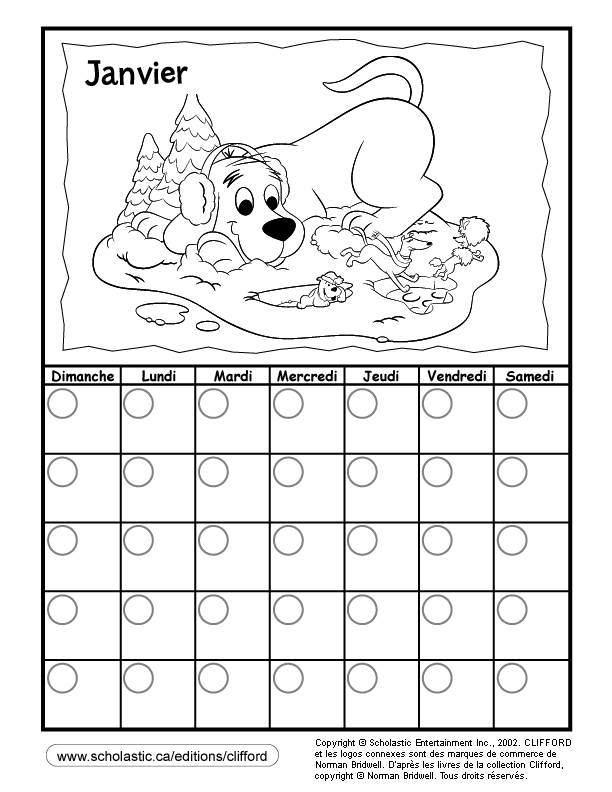 Janvier

| Dimanche | Lundi | Mardi | Mercredi | Jeudi | Vendredi | Samedi |
|---|---|---|---|---|---|---|
| | | | | | | |
| | | | | | | |
| | | | | | | |
| | | | | | | |
| | | | | | | |

www.scholastic.ca/editions/clifford

Copyright © Scholastic Entertainment Inc., 2002. CLIFFORD et les logos connexes sont des marques de commerce de Norman Bridwell. D'après les livres de la collection Clifford, copyright © Norman Bridwell. Tous droits réservés.